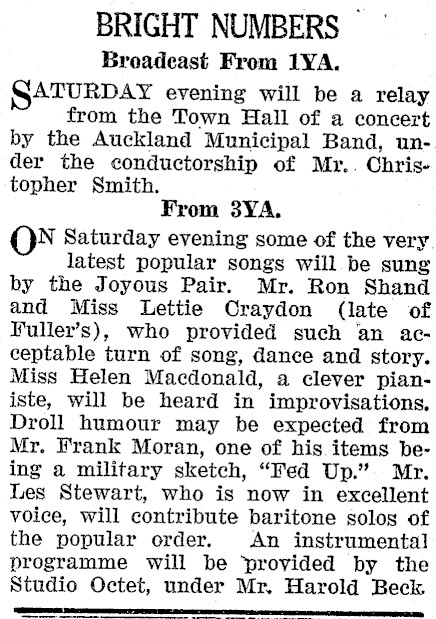 BRIGHT NUMBERS

Broadcast From 1YA.

SATURDAY evening will be a relay from the Town Hall of a concert by the Auckland Municipal Band, under the conductorship of Mr. Christopher Smith.

From 3YA.

ON Saturday evening some of the very latest popular songs will be sung by the Joyous Pair. Mr. Ron Shand and Miss Lettie Craydon (late of Fuller's), who provided such an acceptable turn of song, dance and story. Miss Helen Macdonald, a clever pianiste, will be heard in improvisations. Droll humour may be expected from Mr. Frank Moran, one of his items being a military sketch, "Fed Up." Mr. Les Stewart, who is now in excellent voice, will contribute baritone solos of the popular order. An instrumental programme will be provided by the Studio Octet, under Mr. Harold Beck.